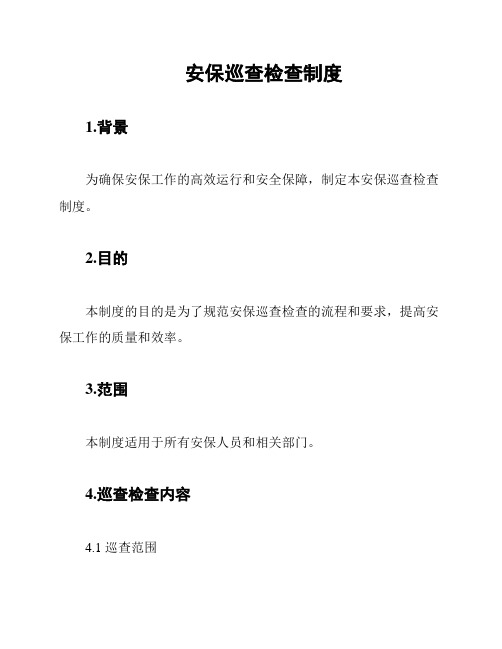 安保巡查检查制度

1.背景

为确保安保工作的高效运行和安全保障，制定本安保巡查检查制度。

2.目的

本制度的目的是为了规范安保巡查检查的流程和要求，提高安保工作的质量和效率。

3.范围

本制度适用于所有安保人员和相关部门。

4.巡查检查内容

4.1 巡查范围